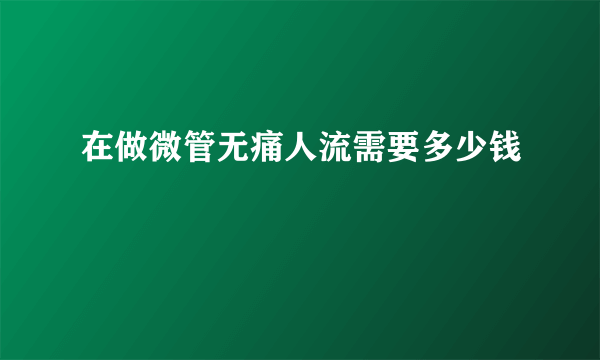 在做微管无痛人流需要多少钱